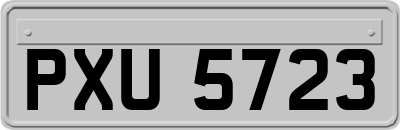 PXU 5723